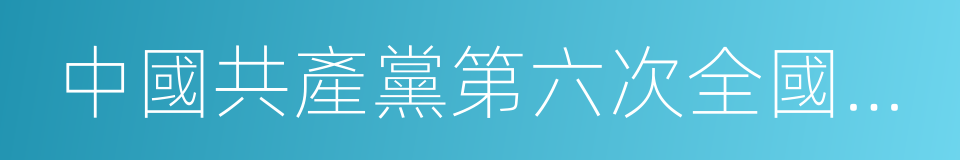 中國共產黨第六次全國...